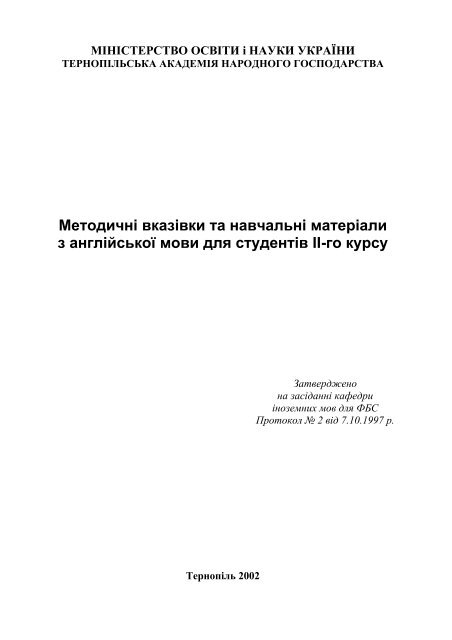 МІНІСТЕРСТВО ОСВІТИ і НАУКИ УКРАЇНИ
ТЕРНОПІЛЬСЬКА АКАДЕМІЯ НАРОДНОГО ГОСПОДАРСТВА

Методичні вказівки та навчальні матеріали з англійської мови для студентів ІІ-го курсу

Затверджено
на засіданні кафедри
іноземних мов для ФБС
Протокол № 2 від 7.10.1997 р.

Тернопіль 2002